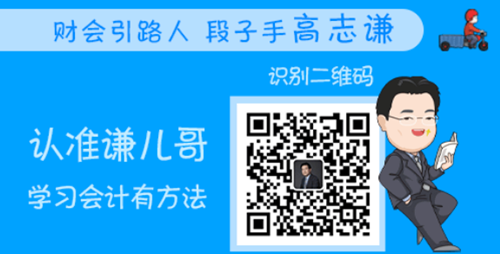 财会引路人 段子手高志谦

识别二维码

认准谦儿哥

学习会计有方法